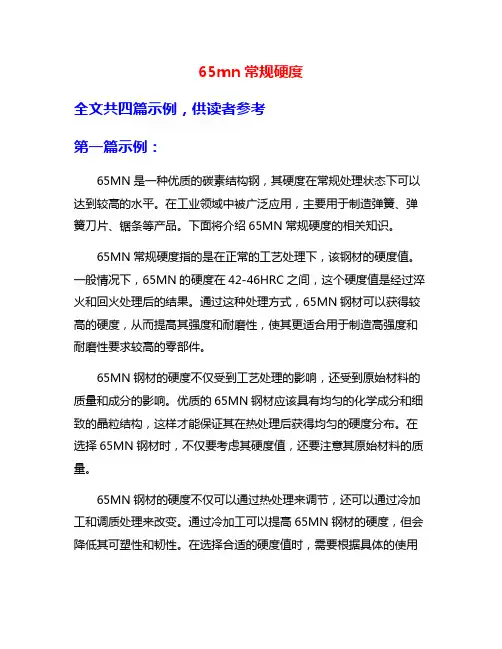 65mn 常规硬度

全文共四篇示例，供读者参考

第一篇示例：

65MN 是一种优质的碳素结构钢，其硬度在常规处理状态下可以达到较高的水平。在工业领域中被广泛应用，主要用于制造弹簧、弹簧刀片、锯条等产品。下面将介绍 65MN 常规硬度的相关知识。

65MN 常规硬度指的是在正常的工艺处理下，该钢材的硬度值。一般情况下，65MN 的硬度在 42-46HRC 之间，这个硬度值是经过淬火和回火处理后的结果。通过这种处理方式，65MN 钢材可以获得较高的硬度，从而提高其强度和耐磨性，使其更适合用于制造高强度和耐磨性要求较高的零部件。

65MN 钢材的硬度不仅受到工艺处理的影响，还受到原始材料的质量和成分的影响。优质的 65MN 钢材应该具有均匀的化学成分和细致的晶粒结构，这样才能保证其在热处理后获得均匀的硬度分布。在选择 65MN 钢材时，不仅要考虑其硬度值，还要注意其原始材料的质量。

65MN 钢材的硬度不仅可以通过热处理来调节，还可以通过冷加工和调质处理来改变。通过冷加工可以提高 65MN 钢材的硬度，但会降低其可塑性和韧性。在选择合适的硬度值时，需要根据具体的使用